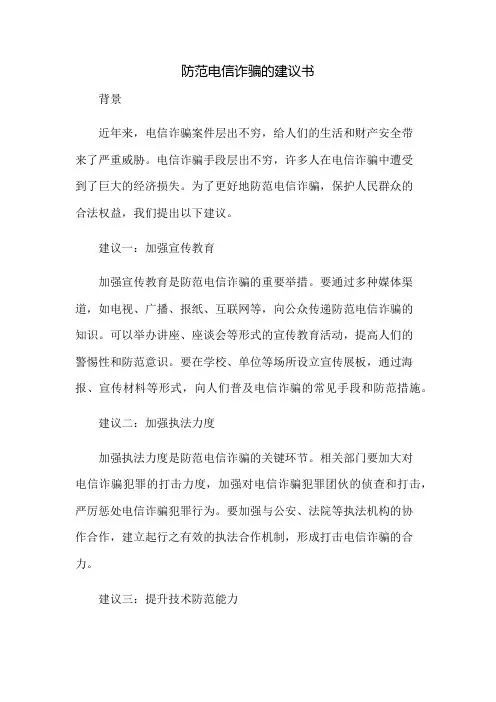 防范电信诈骗的建议书

背景

近年来，电信诈骗案件层出不穷，给人们的生活和财产安全带来了严重威胁。电信诈骗手段层出不穷，许多人在电信诈骗中遭受到了巨大的经济损失。为了更好地防范电信诈骗，保护人民群众的合法权益，我们提出以下建议。

建议一：加强宣传教育

加强宣传教育是防范电信诈骗的重要举措。要通过多种媒体渠道，如电视、广播、报纸、互联网等，向公众传递防范电信诈骗的知识。可以举办讲座、座谈会等形式的宣传教育活动，提高人们的警惕性和防范意识。要在学校、单位等场所设立宣传展板，通过海报、宣传材料等形式，向人们普及电信诈骗的常见手段和防范措施。

建议二：加强执法力度

加强执法力度是防范电信诈骗的关键环节。相关部门要加大对电信诈骗犯罪的打击力度，加强对电信诈骗犯罪团伙的侦查和打击，严厉惩处电信诈骗犯罪行为。要加强与公安、法院等执法机构的协作合作，建立起行之有效的执法合作机制，形成打击电信诈骗的合力。

建议三：提升技术防范能力